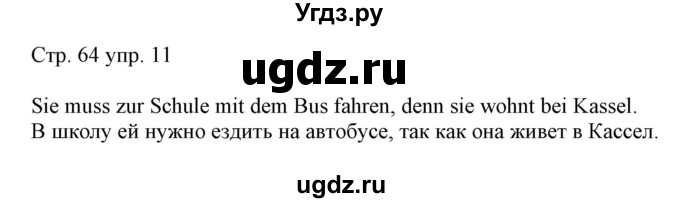 Угдз.ру

Стр. 64 упр. 11

ugdz.ru

Sie muss zur Schule mit dem Bus fahren, denn sie wohnt bei Kassel.
В школу ей нужно ездить на автобусе, так как она живет в Кассел.

ugdz.ru